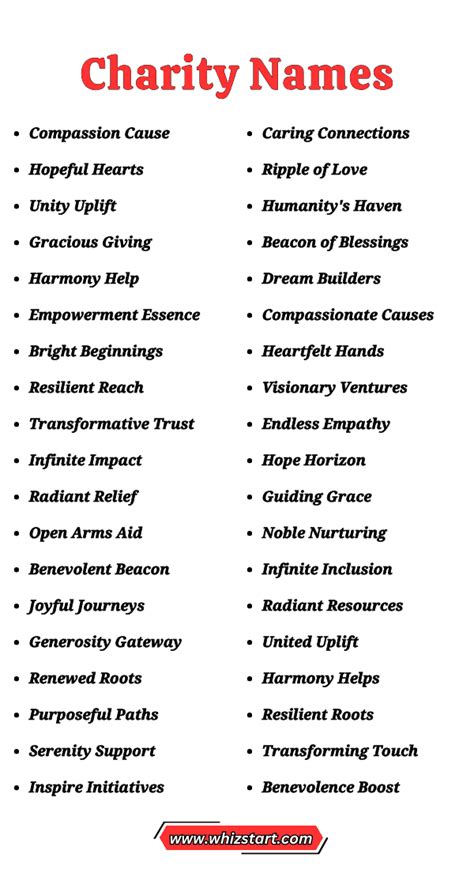 Charity Names

- Compassion Cause
- Hopeful Hearts
- Unity Uplift
- Gracious Giving
- Harmony Help
- Empowerment Essence
- Bright Beginnings
- Resilient Reach
- Transformative Trust
- Infinite Impact
- Radiant Relief
- Open Arms Aid
- Benevolent Beacon
- Joyful Journeys
- Generosity Gateway
- Renewed Roots
- Purposeful Paths
- Serenity Support
- Inspire Initiatives

- Caring Connections
- Ripple of Love
- Humanity's Haven
- Beacon of Blessings
- Dream Builders
- Compassionate Causes
- Heartfelt Hands
- Visionary Ventures
- Endless Empathy
- Hope Horizon
- Guiding Grace
- Noble Nurturing
- Infinite Inclusion
- Radiant Resources
- United Uplift
- Harmony Helps
- Resilient Roots
- Transforming Touch
- Benevolence Boost

www.whizstart.com